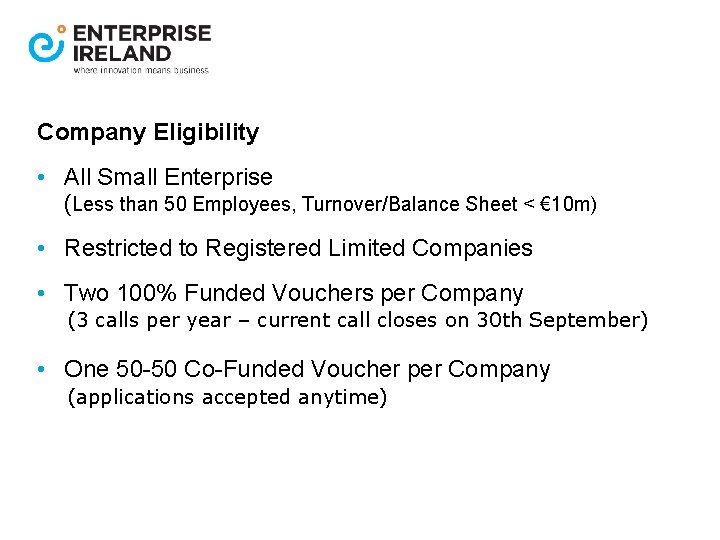 ENTERPRISE
IRELAND
where innovation means business

Company Eligibility

• All Small Enterprise
(Less than 50 Employees, Turnover/Balance Sheet < €10m)

• Restricted to Registered Limited Companies

• Two 100% Funded Vouchers per Company
(3 calls per year – current call closes on 30th September)

• One 50-50 Co-Funded Voucher per Company
(applications accepted anytime)